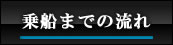 乗船までの流れ